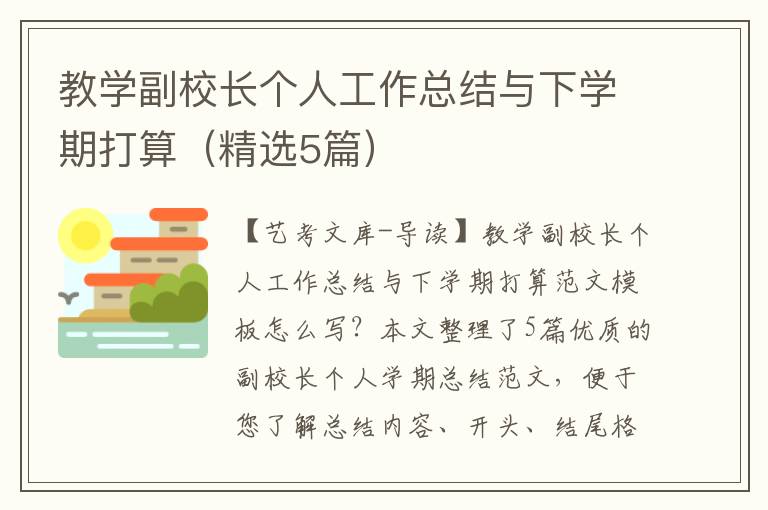 教学副校长个人工作总结与下学期打算（精选5篇）

【艺考文库-导读】教学副校长个人工作总结与下学期打算范文模板怎么写？本文整理了5篇优质的副校长个人学期总结范文，便于您了解总结内容、开头、结尾格